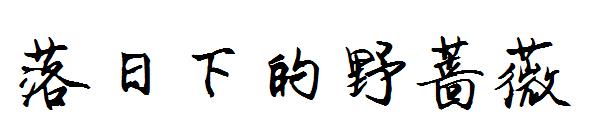 落日下的野蔷薇